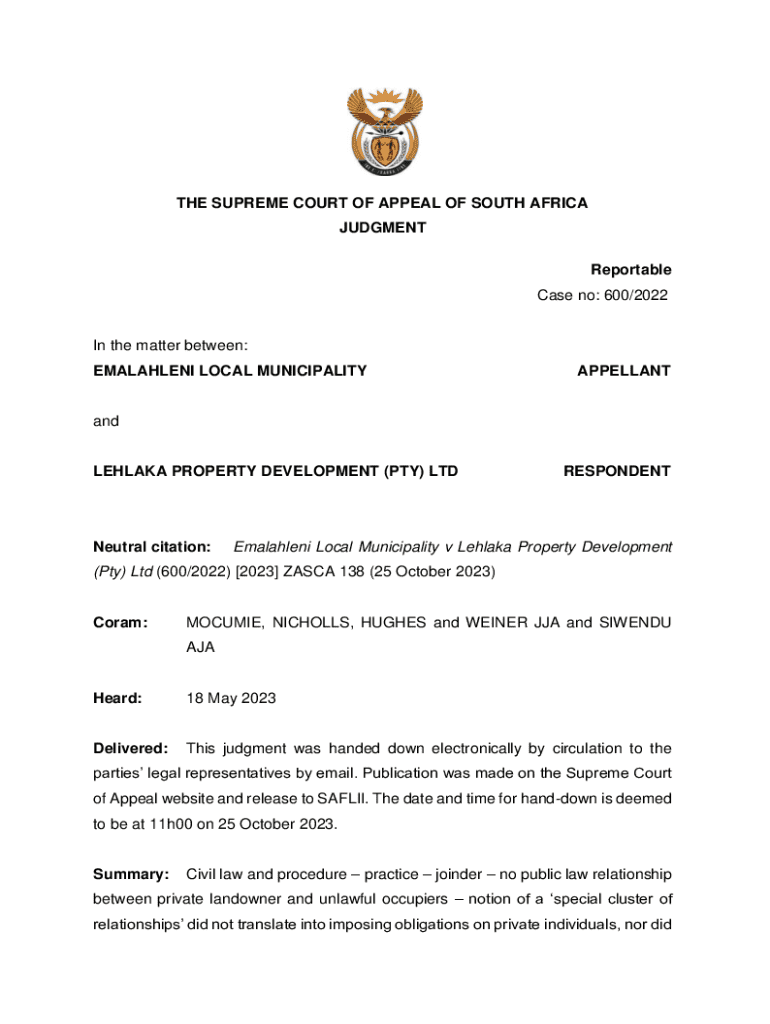 THE SUPREME COURT OF APPEAL OF SOUTH AFRICA
JUDGMENT

Reportable
Case no: 600/2022

In the matter between:
EMALAHLENI LOCAL MUNICIPALITY APPELLANT

and

LEHLAKA PROPERTY DEVELOPMENT (PTY) LTD RESPONDENT

Neutral citation: Emalahleni Local Municipality v Lehlaka Property Development (Pty) Ltd (600/2022) [2023] ZASCA 138 (25 October 2023)

Coram: MOCUMIE, NICHOLLS, HUGHES and WEINER JJA and SIWENDU AJA

Heard: 18 May 2023

Delivered: This judgment was handed down electronically by circulation to the parties' legal representatives by email. Publication was made on the Supreme Court of Appeal website and release to SAFLII. The date and time for hand-down is deemed to be at 11h00 on 25 October 2023.

Summary: Civil law and procedure – practice – joinder – no public law relationship between private landowner and unlawful occupiers – notion of a 'special cluster of relationships' did not translate into imposing obligations on private individuals, nor did